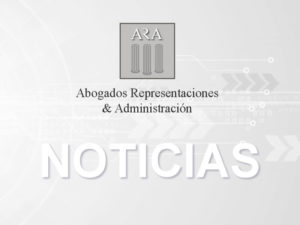 ARA

Abogados Representaciones
& Administración

NOTICIAS